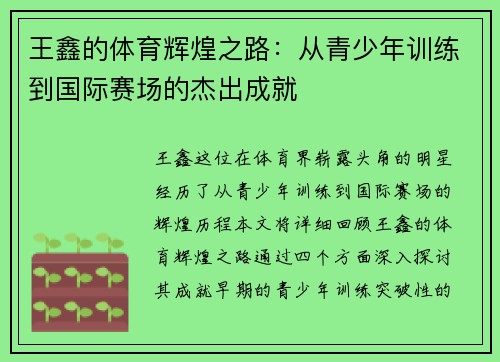 王鑫的体育辉煌之路：从青少年训练到国际赛场的杰出成就

王鑫这位在体育界崭露头角的明星经历了从青少年训练到国际赛场的辉煌历程本文将详细回顾王鑫的体育辉煌之路通过四个方面深入探讨其成就早期的青少年训练突破性的